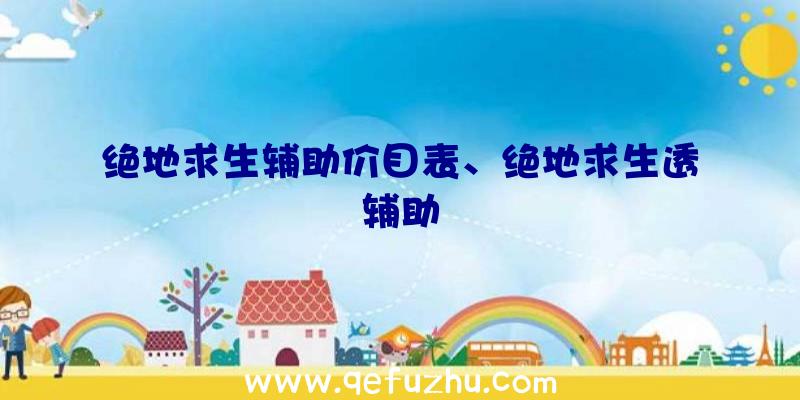 绝地求生辅助价目表、绝地求生透辅助

www.qefuzhu.com